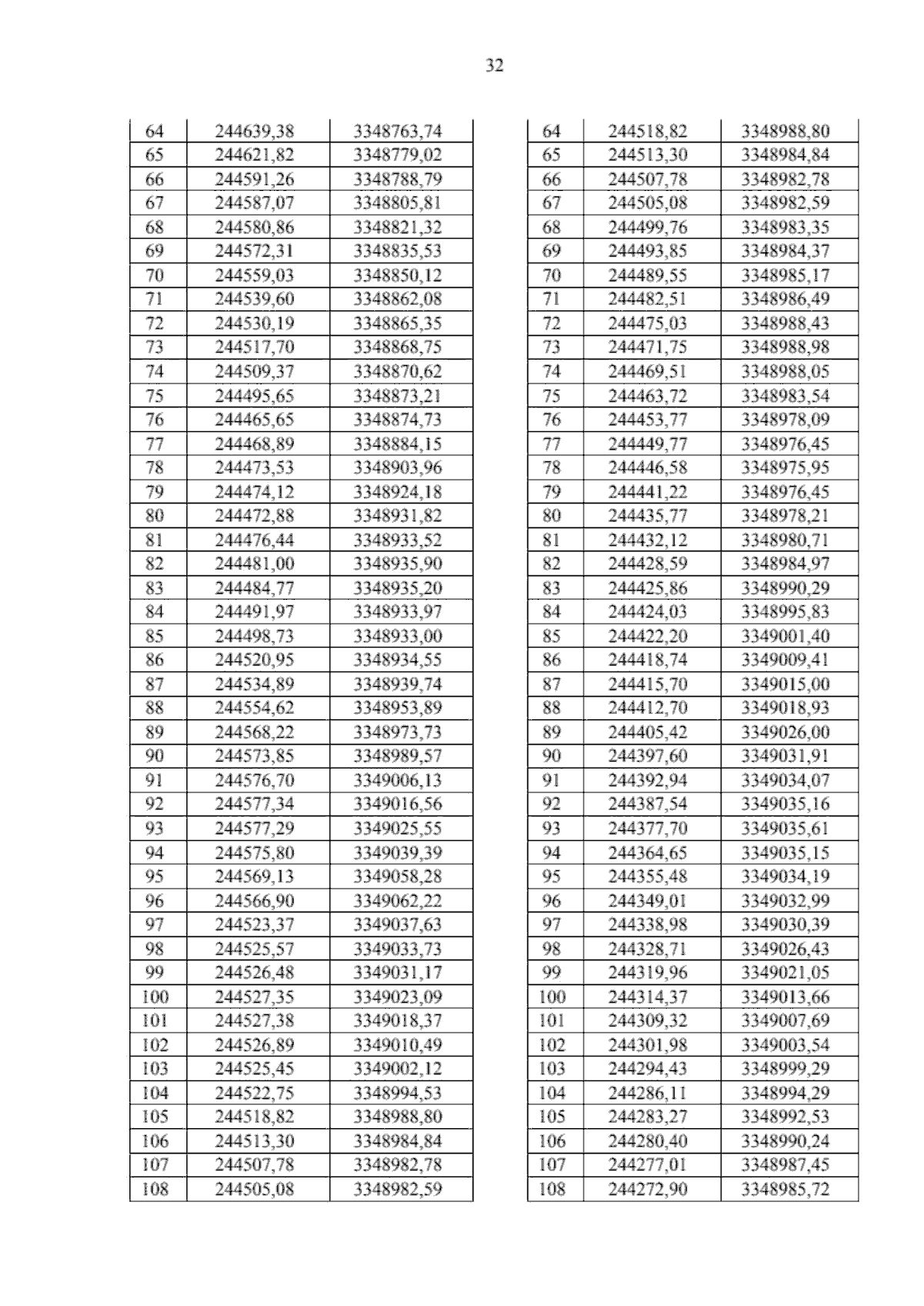 32

| 64 | 244639,38 | 3348763,74 |
|---|---|---|
| 65 | 244621,82 | 3348779,02 |
| 66 | 244591,26 | 3348788,79 |
| 67 | 244587,07 | 3348805,81 |
| 68 | 244580,86 | 3348821,32 |
| 69 | 244572,31 | 3348835,53 |
| 70 | 244559,03 | 3348850,12 |
| 71 | 244539,60 | 3348862,08 |
| 72 | 244530,19 | 3348865,35 |
| 73 | 244517,70 | 3348868,75 |
| 74 | 244509,37 | 3348870,62 |
| 75 | 244495,65 | 3348873,21 |
| 76 | 244465,65 | 3348874,73 |
| 77 | 244468,89 | 3348884,15 |
| 78 | 244473,53 | 3348903,96 |
| 79 | 244474,12 | 3348924,18 |
| 80 | 244472,88 | 3348931,82 |
| 81 | 244476,44 | 3348933,52 |
| 82 | 244481,00 | 3348935,90 |
| 83 | 244484,77 | 3348935,20 |
| 84 | 244491,97 | 3348933,97 |
| 85 | 244498,73 | 3348933,00 |
| 86 | 244520,95 | 3348934,55 |
| 87 | 244534,89 | 3348939,74 |
| 88 | 244554,62 | 3348953,89 |
| 89 | 244568,22 | 3348973,73 |
| 90 | 244573,85 | 3348989,57 |
| 91 | 244576,70 | 3349006,13 |
| 92 | 244577,34 | 3349016,56 |
| 93 | 244577,29 | 3349025,55 |
| 94 | 244575,80 | 3349039,39 |
| 95 | 244569,13 | 3349058,28 |
| 96 | 244566,90 | 3349062,22 |
| 97 | 244523,37 | 3349037,63 |
| 98 | 244525,57 | 3349033,73 |
| 99 | 244526,48 | 3349031,17 |
| 100 | 244527,35 | 3349023,09 |
| 101 | 244527,38 | 3349018,37 |
| 102 | 244526,89 | 3349010,49 |
| 103 | 244525,45 | 3349002,12 |
| 104 | 244522,75 | 3348994,53 |
| 105 | 244518,82 | 3348988,80 |
| 106 | 244513,30 | 3348984,84 |
| 107 | 244507,78 | 3348982,78 |
| 108 | 244505,08 | 3348982,59 |

| 64 | 244518,82 | 3348988,80 |
|---|---|---|
| 65 | 244513,30 | 3348984,84 |
| 66 | 244507,78 | 3348982,78 |
| 67 | 244505,08 | 3348982,59 |
| 68 | 244499,76 | 3348983,35 |
| 69 | 244493,85 | 3348984,37 |
| 70 | 244489,55 | 3348985,17 |
| 71 | 244482,51 | 3348986,49 |
| 72 | 244475,03 | 3348988,43 |
| 73 | 244471,75 | 3348988,98 |
| 74 | 244469,51 | 3348988,05 |
| 75 | 244463,72 | 3348983,54 |
| 76 | 244453,77 | 3348978,09 |
| 77 | 244449,77 | 3348976,45 |
| 78 | 244446,58 | 3348975,95 |
| 79 | 244441,22 | 3348976,45 |
| 80 | 244435,77 | 3348978,21 |
| 81 | 244432,12 | 3348980,71 |
| 82 | 244428,59 | 3348984,97 |
| 83 | 244425,86 | 3348990,29 |
| 84 | 244424,03 | 3348995,83 |
| 85 | 244422,20 | 3349001,40 |
| 86 | 244418,74 | 3349009,41 |
| 87 | 244415,70 | 3349015,00 |
| 88 | 244412,70 | 3349018,93 |
| 89 | 244405,42 | 3349026,00 |
| 90 | 244397,60 | 3349031,91 |
| 91 | 244392,94 | 3349034,07 |
| 92 | 244387,54 | 3349035,16 |
| 93 | 244377,70 | 3349035,61 |
| 94 | 244364,65 | 3349035,15 |
| 95 | 244355,48 | 3349034,19 |
| 96 | 244349,01 | 3349032,99 |
| 97 | 244338,98 | 3349030,39 |
| 98 | 244328,71 | 3349026,43 |
| 99 | 244319,96 | 3349021,05 |
| 100 | 244314,37 | 3349013,66 |
| 101 | 244309,32 | 3349007,69 |
| 102 | 244301,98 | 3349003,54 |
| 103 | 244294,43 | 3348999,29 |
| 104 | 244286,11 | 3348994,29 |
| 105 | 244283,27 | 3348992,53 |
| 106 | 244280,40 | 3348990,24 |
| 107 | 244277,01 | 3348987,45 |
| 108 | 244272,90 | 3348985,72 |